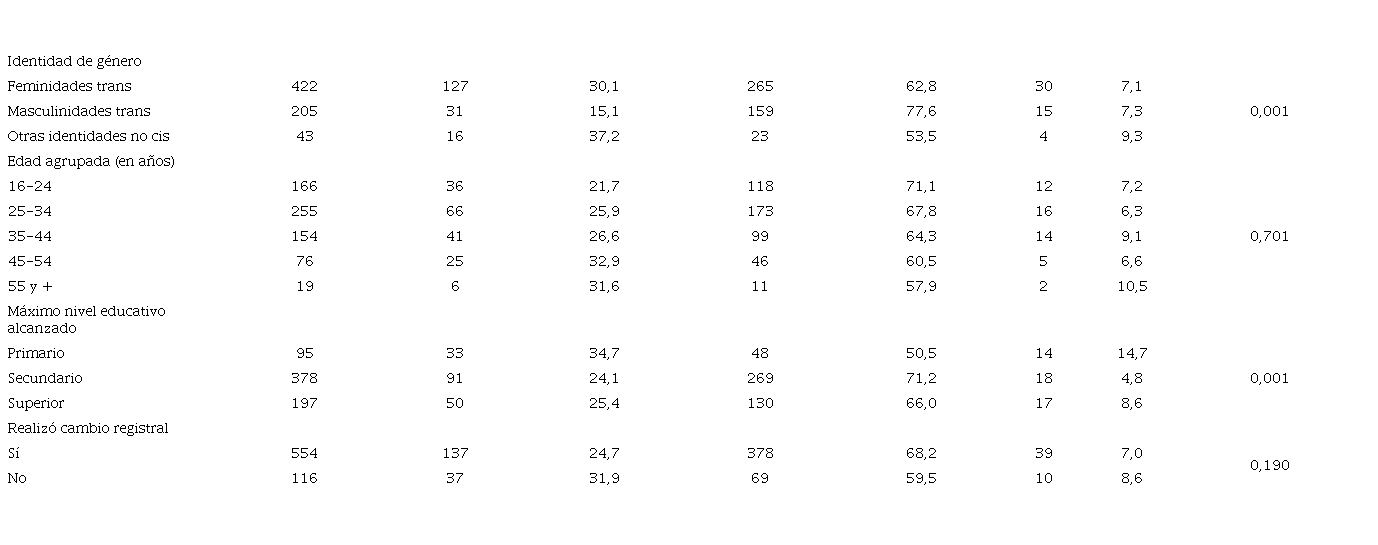 | Identidad de género | | | | | | | | |
|---|---|---|---|---|---|---|---|---|
| Feminidades trans | 422 | 127 | 30,1 | 265 | 62,8 | 30 | 7,1 | |
| Masculinidades trans | 205 | 31 | 15,1 | 159 | 77,6 | 15 | 7,3 | 0,001 |
| Otras identidades no cis | 43 | 16 | 37,2 | 23 | 53,5 | 4 | 9,3 | |
| Edad agrupada (en años) | | | | | | | | |
| 16-24 | 166 | 36 | 21,7 | 118 | 71,1 | 12 | 7,2 | |
| 25-34 | 255 | 66 | 25,9 | 173 | 67,8 | 16 | 6,3 | |
| 35-44 | 154 | 41 | 26,6 | 99 | 64,3 | 14 | 9,1 | 0,701 |
| 45-54 | 76 | 25 | 32,9 | 46 | 60,5 | 5 | 6,6 | |
| 55 y + | 19 | 6 | 31,6 | 11 | 57,9 | 2 | 10,5 | |
| Máximo nivel educativo alcanzado | | | | | | | | |
| Primario | 95 | 33 | 34,7 | 48 | 50,5 | 14 | 14,7 | |
| Secundario | 378 | 91 | 24,1 | 269 | 71,2 | 18 | 4,8 | 0,001 |
| Superior | 197 | 50 | 25,4 | 130 | 66,0 | 17 | 8,6 | |
| Realizó cambio registral | | | | | | | | |
| Sí | 554 | 137 | 24,7 | 378 | 68,2 | 39 | 7,0 | 0,190 |
| No | 116 | 37 | 31,9 | 69 | 59,5 | 10 | 8,6 | |